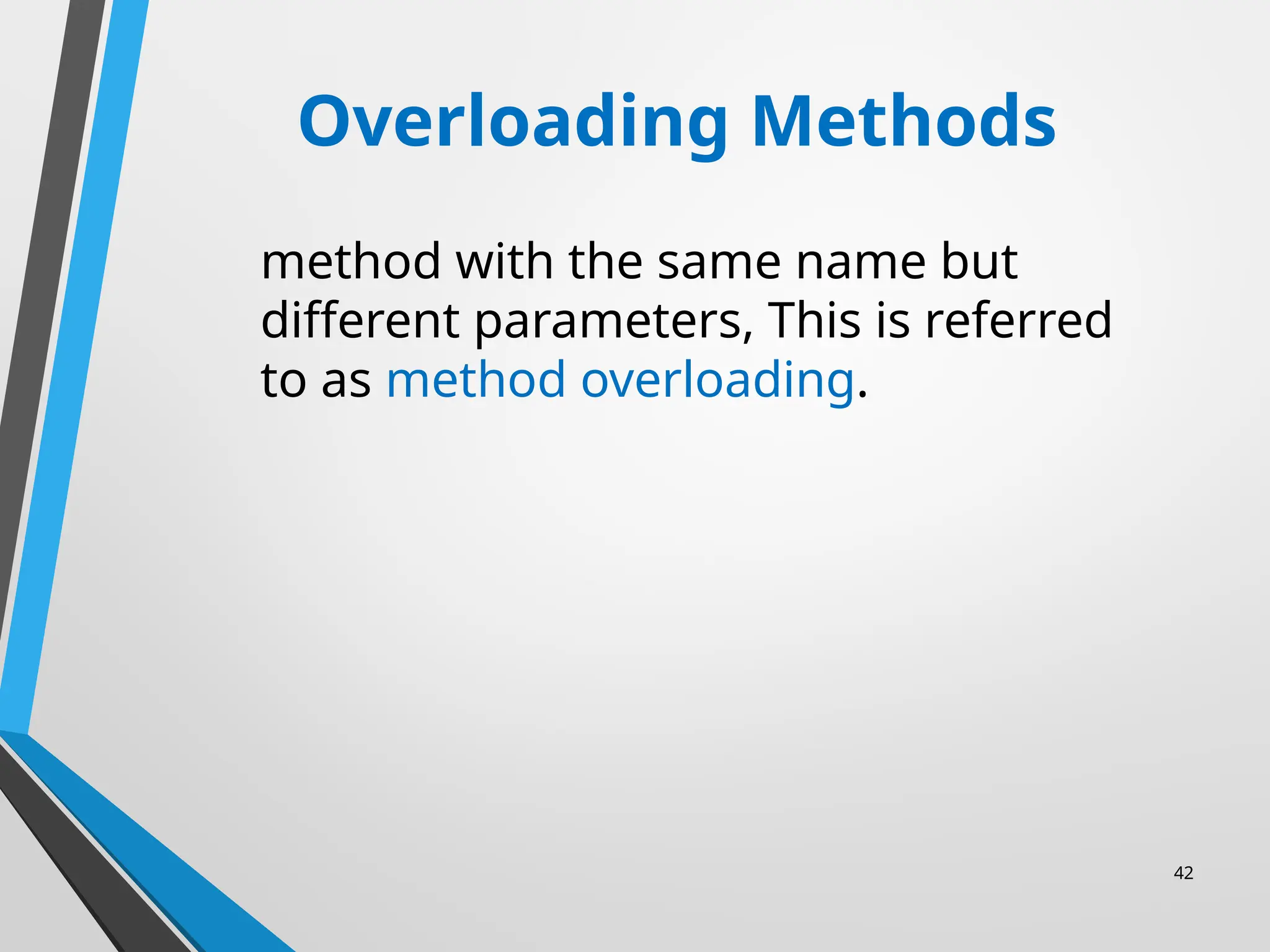 Overloading Methods

method with the same name but different parameters, This is referred to as method overloading.

42